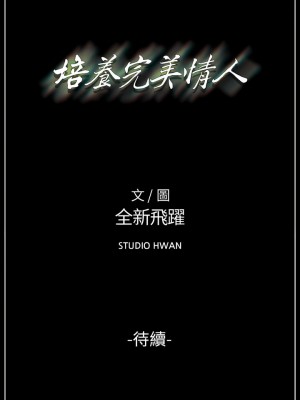 培養完美情人

文 / 圖
全新飛躍

STUDIO HWAN

-待續-